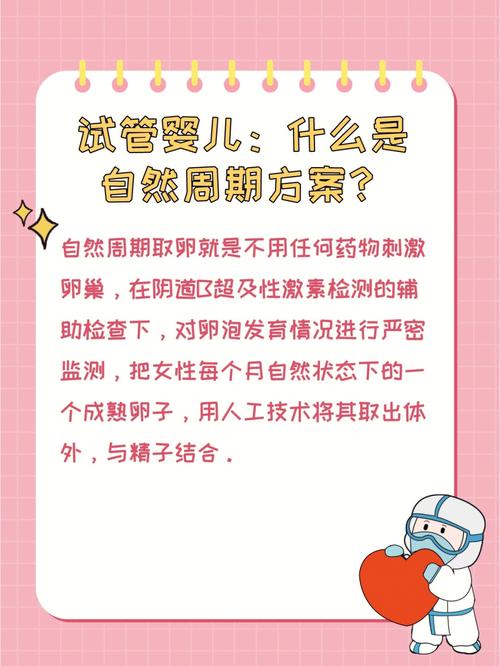 试管婴儿：什么是自然周期方案？

自然周期取卵就是不用任何药物刺激卵巢，在阴道B超及性激素检测的辅助检查下，对卵泡发育情况进行严密监测，把女性每个月自然状态下的一个成熟卵子，用人工技术将其取出体外，与精子结合。